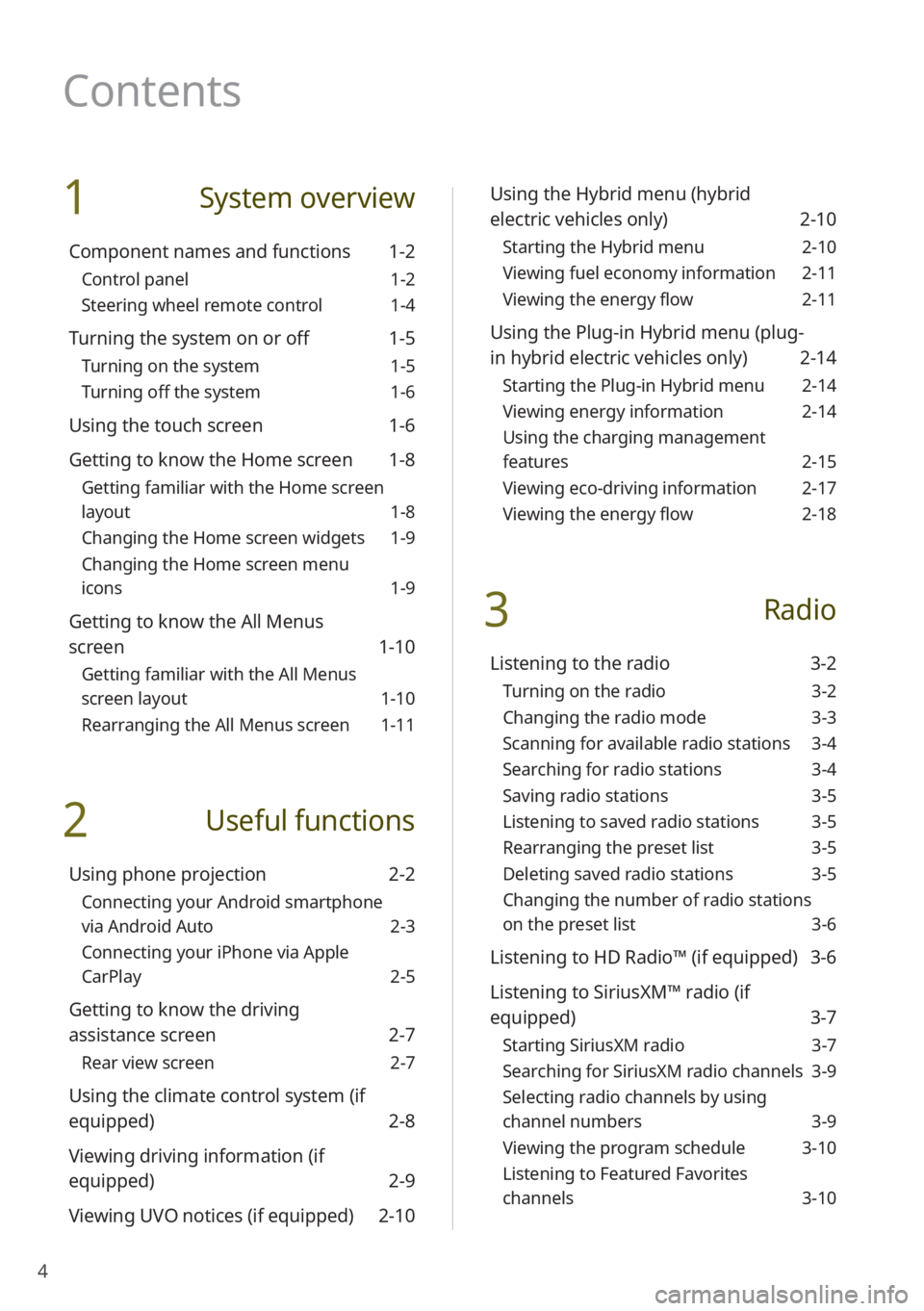 Contents

1 System overview

Component names and functions 1-2
Control panel 1-2
Steering wheel remote control 1-4

Turning the system on or off 1-5
Turning on the system 1-5
Turning off the system 1-6

Using the touch screen 1-6

Getting to know the Home screen 1-8
Getting familiar with the Home screen layout 1-8
Changing the Home screen widgets 1-9
Changing the Home screen menu icons 1-9

Getting to know the All Menus screen 1-10
Getting familiar with the All Menus screen layout 1-10
Rearranging the All Menus screen 1-11

2 Useful functions

Using phone projection 2-2
Connecting your Android smartphone via Android Auto 2-3
Connecting your iPhone via Apple CarPlay 2-5

Getting to know the driving assistance screen 2-7
Rear view screen 2-7

Using the climate control system (if equipped) 2-8

Viewing driving information (if equipped) 2-9

Viewing UVO notices (if equipped) 2-10

Using the Hybrid menu (hybrid electric vehicles only) 2-10
Starting the Hybrid menu 2-10
Viewing fuel economy information 2-11
Viewing the energy flow 2-11

Using the Plug-in Hybrid menu (plug-in hybrid electric vehicles only) 2-14
Starting the Plug-in Hybrid menu 2-14
Viewing energy information 2-14
Using the charging management features 2-15
Viewing eco-driving information 2-17
Viewing the energy flow 2-18

3 Radio

Listening to the radio 3-2
Turning on the radio 3-2
Changing the radio mode 3-3
Scanning for available radio stations 3-4
Searching for radio stations 3-4
Saving radio stations 3-5
Listening to saved radio stations 3-5
Rearranging the preset list 3-5
Deleting saved radio stations 3-5
Changing the number of radio stations on the preset list 3-6

Listening to HD Radio™ (if equipped) 3-6

Listening to SiriusXM™ radio (if equipped) 3-7
Starting SiriusXM radio 3-7
Searching for SiriusXM radio channels 3-9
Selecting radio channels by using channel numbers 3-9
Viewing the program schedule 3-10
Listening to Featured Favorites channels 3-10

4

carmanualsonline.info